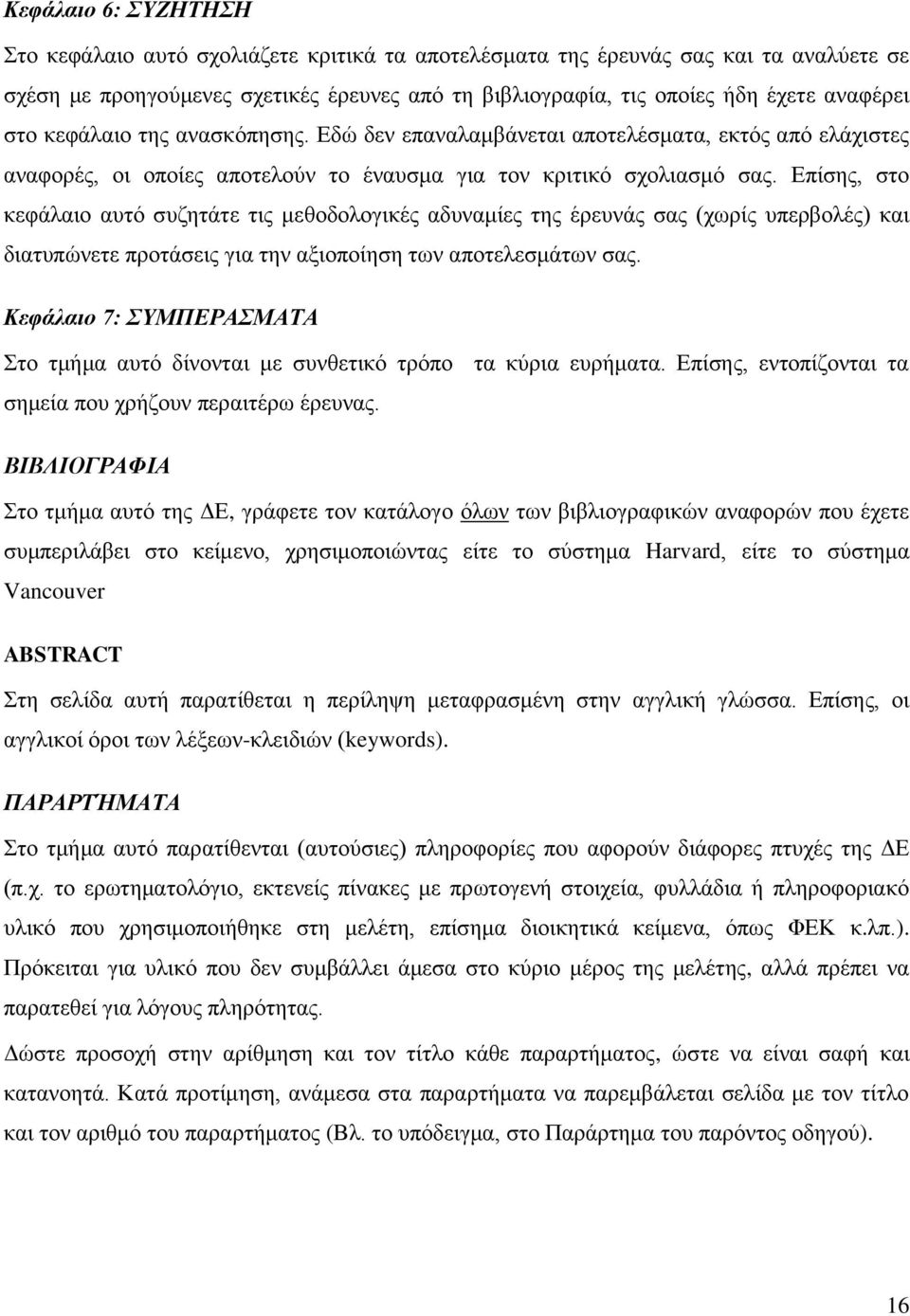 Κεφάλαιο 6: ΣΥΖΗΤΗΣΗ

Στο κεφάλαιο αυτό σχολιάζετε κριτικά τα αποτελέσματα της έρευνάς σας και τα αναλύετε σε σχέση με προηγούμενες σχετικές έρευνες από τη βιβλιογραφία, τις οποίες ήδη έχετε αναφέρει στο κεφάλαιο της ανασκόπησης. Εδώ δεν επαναλαμβάνεται αποτελέσματα, εκτός από ελάχιστες αναφορές, οι οποίες αποτελούν το έναυσμα για τον κριτικό σχολιασμό σας. Επίσης, στο κεφάλαιο αυτό συζητάτε τις μεθοδολογικές αδυναμίες της έρευνάς σας (χωρίς υπερβολές) και διατυπώνετε προτάσεις για την αξιοποίηση των αποτελεσμάτων σας.

Κεφάλαιο 7: ΣΥΜΠΕΡΑΣΜΑΤΑ

Στο τμήμα αυτό δίνονται με συνθετικό τρόπο τα κύρια ευρήματα. Επίσης, εντοπίζονται τα σημεία που χρήζουν περαιτέρω έρευνας.

ΒΙΒΛΙΟΓΡΑΦΙΑ

Στο τμήμα αυτό της ΔΕ, γράφετε τον κατάλογο όλων των βιβλιογραφικών αναφορών που έχετε συμπεριλάβει στο κείμενο, χρησιμοποιώντας είτε το σύστημα Harvard, είτε το σύστημα Vancouver

ABSTRACT

Στη σελίδα αυτή παρατίθεται η περίληψη μεταφρασμένη στην αγγλική γλώσσα. Επίσης, οι αγγλικοί όροι των λέξεων-κλειδιών (keywords).

ΠΑΡΑΡΤΗΜΑΤΑ

Στο τμήμα αυτό παρατίθενται (αυτούσιες) πληροφορίες που αφορούν διάφορες πτυχές της ΔΕ (π.χ. το ερωτηματολόγιο, εκτενείς πίνακες με πρωτογενή στοιχεία, φυλλάδια ή πληροφοριακό υλικό που χρησιμοποιήθηκε στη μελέτη, επίσημα διοικητικά κείμενα, όπως ΦΕΚ κ.λπ.). Πρόκειται για υλικό που δεν συμβάλλει άμεσα στο κύριο μέρος της μελέτης, αλλά πρέπει να παρατεθεί για λόγους πληρότητας.

Δώστε προσοχή στην αρίθμηση και τον τίτλο κάθε παραρτήματος, ώστε να είναι σαφή και κατανοητά. Κατά προτίμηση, ανάμεσα στα παραρτήματα να παρεμβάλεται σελίδα με τον τίτλο και τον αριθμό του παραρτήματος (Βλ. το υπόδειγμα, στο Παράρτημα του παρόντος οδηγού).

16